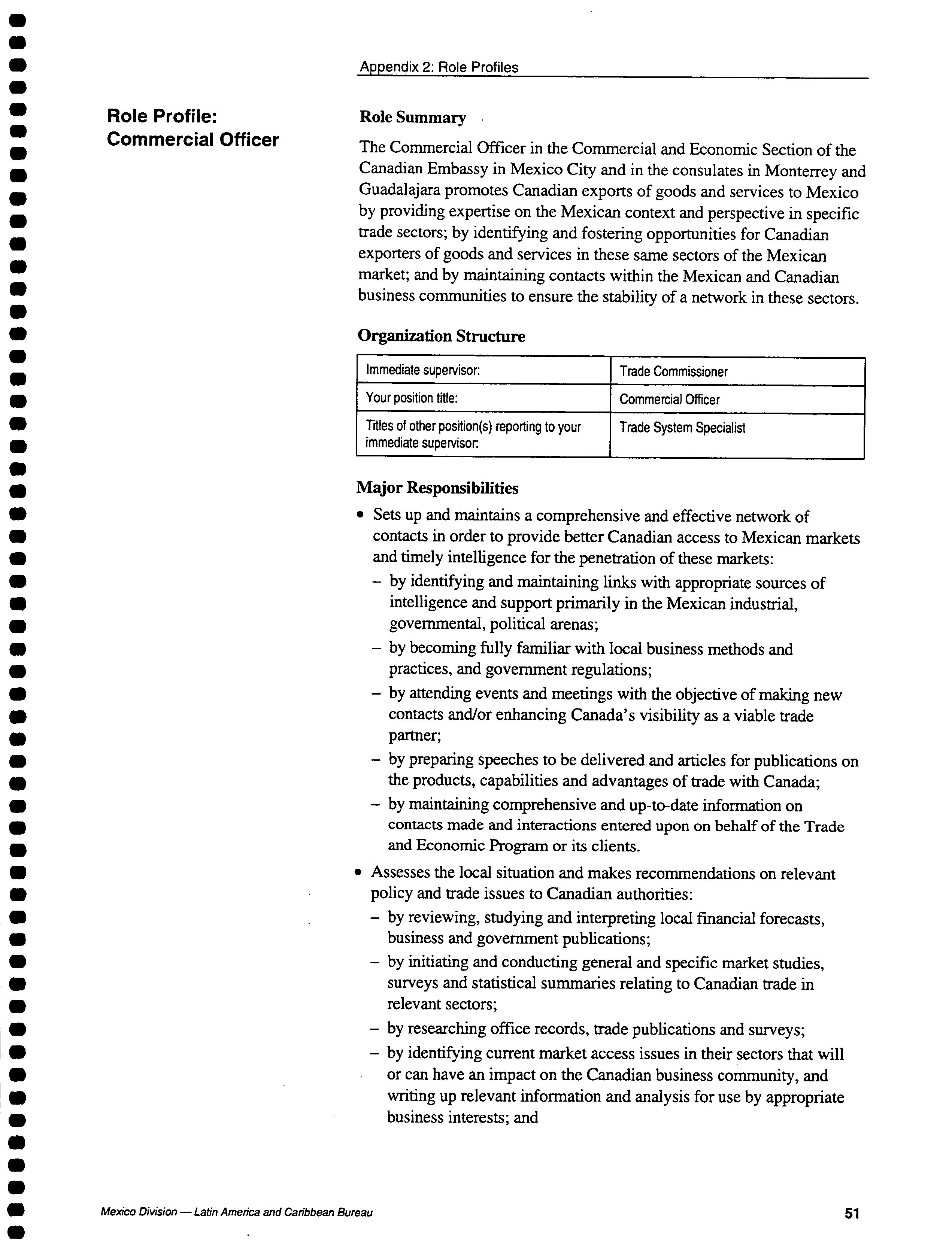 Appendix 2: Role Profiles

Role Profile: Commercial Officer

Role Summary

The Commercial Officer in the Commercial and Economic Section of the Canadian Embassy in Mexico City and in the consulates in Monterrey and Guadalajara promotes Canadian exports of goods and services to Mexico by providing expertise on the Mexican context and perspective in specific trade sectors; by identifying and fostering opportunities for Canadian exporters of goods and services in these same sectors of the Mexican market; and by maintaining contacts within the Mexican and Canadian business communities to ensure the stability of a network in these sectors.

Organization Structure

| Immediate supervisor: | Trade Commissioner |
|---|---|
| Your position title: | Commercial Officer |
| Titles of other position(s) reporting to your immediate supervisor: | Trade System Specialist |

Major Responsibilities

• Sets up and maintains a comprehensive and effective network of contacts in order to provide better Canadian access to Mexican markets and timely intelligence for the penetration of these markets:
– by identifying and maintaining links with appropriate sources of intelligence and support primarily in the Mexican industrial, governmental, political arenas;
– by becoming fully familiar with local business methods and practices, and government regulations;
– by attending events and meetings with the objective of making new contacts and/or enhancing Canada's visibility as a viable trade partner;
– by preparing speeches to be delivered and articles for publications on the products, capabilities and advantages of trade with Canada;
– by maintaining comprehensive and up-to-date information on contacts made and interactions entered upon on behalf of the Trade and Economic Program or its clients.

• Assesses the local situation and makes recommendations on relevant policy and trade issues to Canadian authorities:
– by reviewing, studying and interpreting local financial forecasts, business and government publications;
– by initiating and conducting general and specific market studies, surveys and statistical summaries relating to Canadian trade in relevant sectors;
– by researching office records, trade publications and surveys;
– by identifying current market access issues in their sectors that will or can have an impact on the Canadian business community, and writing up relevant information and analysis for use by appropriate business interests; and

Mexico Division — Latin America and Caribbean Bureau

51